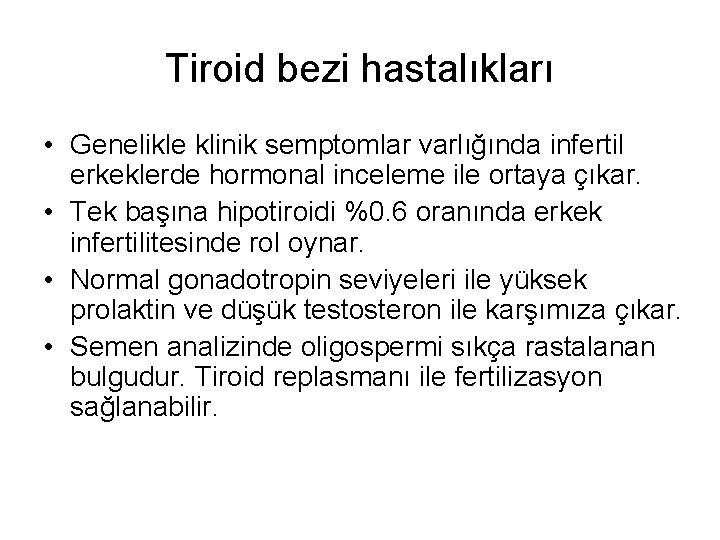 Tiroid bezi hastalıkları

• Genelikle klinik semptomlar varlığında infertil erkeklerde hormonal inceleme ile ortaya çıkar.
• Tek başına hipotiroidi %0.6 oranında erkek infertilitesinde rol oynar.
• Normal gonadotropin seviyeleri ile yüksek prolaktin ve düşük testosteron ile karşımıza çıkar.
• Semen analizinde oligospermi sıkça rastalanan bulgudur. Tiroid replasmanı ile fertilizasyon sağlanabilir.